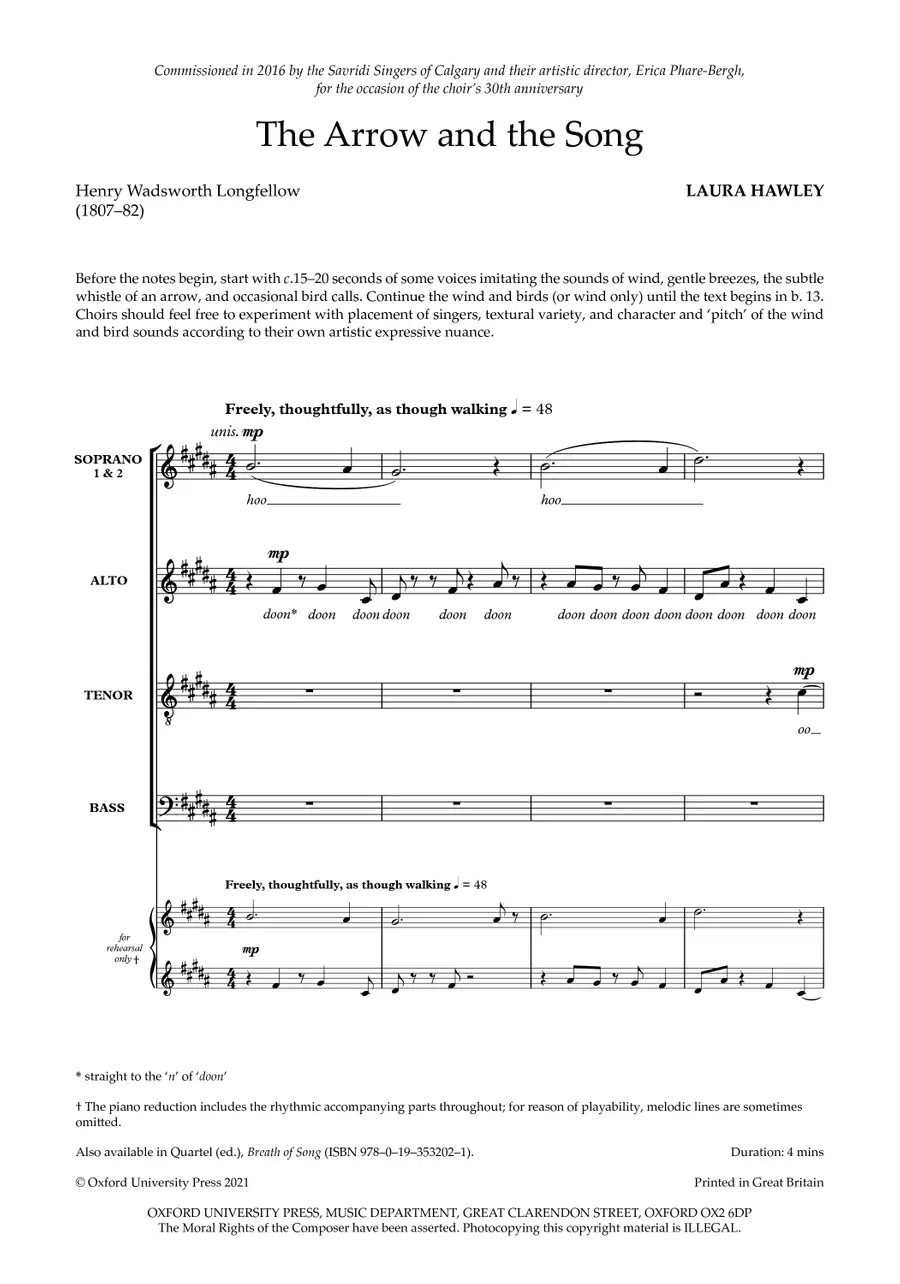 Commissioned in 2016 by the Savridi Singers of Calgary and their artistic director, Erica Phare-Bergh, for the occasion of the choir's 30th anniversary

The Arrow and the Song

Henry Wadsworth Longfellow (1807–82)

LAURA HAWLEY

Before the notes begin, start with c.15–20 seconds of some voices imitating the sounds of wind, gentle breezes, the subtle whistle of an arrow, and occasional bird calls. Continue the wind and birds (or wind only) until the text begins in b. 13. Choirs should feel free to experiment with placement of singers, textural variety, and character and 'pitch' of the wind and bird sounds according to their own artistic expressive nuance.

Freely, thoughtfully, as though walking ♩ = 48

unis. mp

SOPRANO 1 & 2

hoo hoo

ALTO

mp

doon* doon doon doon doon doon doon doon doon doon doon doon doon doon

TENOR

mp

oo

BASS

Freely, thoughtfully, as though walking ♩ = 48

for rehearsal only †

mp

* straight to the 'n' of 'doon'

† The piano reduction includes the rhythmic accompanying parts throughout; for reason of playability, melodic lines are sometimes omitted.

Also available in Quartel (ed.), Breath of Song (ISBN 978–0–19–353202–1).

Duration: 4 mins

© Oxford University Press 2021

Printed in Great Britain

OXFORD UNIVERSITY PRESS, MUSIC DEPARTMENT, GREAT CLARENDON STREET, OXFORD OX2 6DP
The Moral Rights of the Composer have been asserted. Photocopying this copyright material is ILLEGAL.